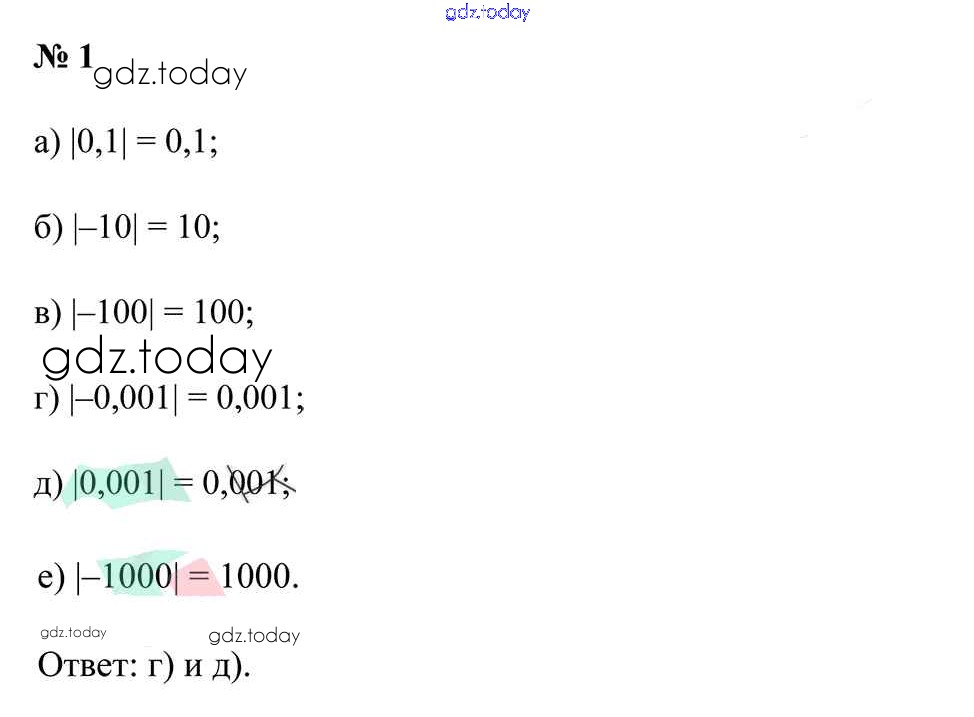 № 1

а) $|0,1| = 0,1$;

б) $|-10| = 10$;

в) $|-100| = 100$;

г) $|-0,001| = 0,001$;

д) $|0,001| = 0,001$;

е) $|-1000| = 1000$.

Ответ: г) и д).

gdz.today